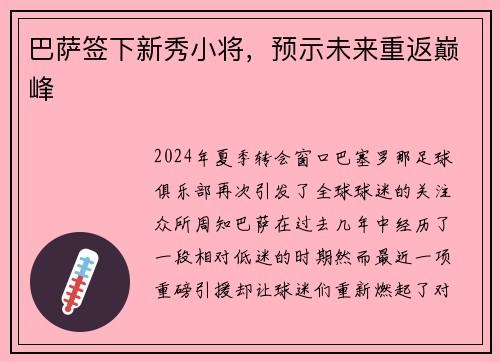 巴萨签下新秀小将，预示未来重返巅峰

2024年夏季转会窗口巴塞罗那足球俱乐部再次引发了全球球迷的关注众所周知巴萨在过去几年中经历了一段相对低迷的时期然而最近一项重磅引援却让球迷们重新燃起了对